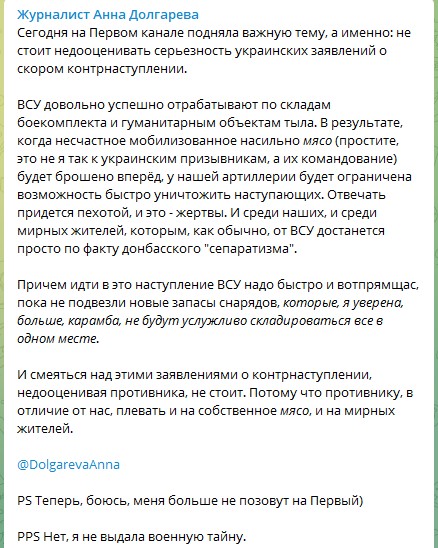 Журналист Анна Долгарева
Сегодня на Первом канале подняла важную тему, а именно: не стоит недооценивать серьезность украинских заявлений о скором контрнаступлении.

ВСУ довольно успешно отрабатывают по складам боекомплекта и гуманитарным объектам тыла. В результате, когда несчастное мобилизованное насильно мясо (простите, это не я так к украинским призывникам, а их командование) будет брошено вперёд, у нашей артиллерии будет ограничена возможность быстро уничтожить наступающих. Отвечать придется пехотой, и это - жертвы. И среди наших, и среди мирных жителей, которым, как обычно, от ВСУ достанется просто по факту донбасского "сепаратизма".

Причем идти в это наступление ВСУ надо быстро и вотпрямщас, пока не подвезли новые запасы снарядов, которые, я уверена, больше, карамба, не будут услужливо складироваться все в одном месте.

И смеяться над этими заявлениями о контрнаступлении, недооценивая противника, не стоит. Потому что противнику, в отличие от нас, плевать и на собственное мясо, и на мирных жителей.

@DolgarevaAnna

PS Теперь, боюсь, меня больше не позовут на Первый)

PPS Нет, я не выдала военную тайну.